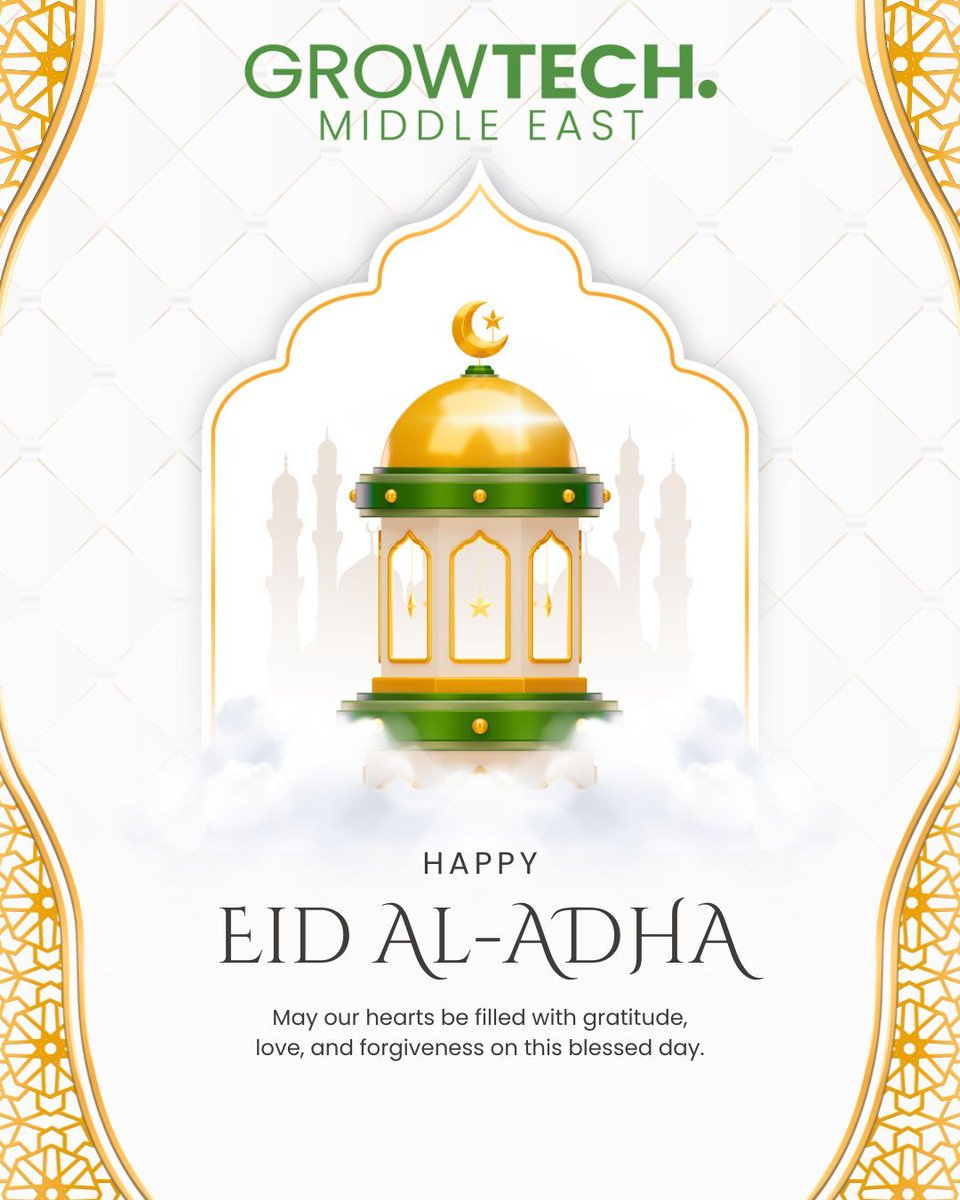 GROWTECH.
MIDDLE EAST

HAPPY
EID AL-ADHA

May our hearts be filled with gratitude, love, and forgiveness on this blessed day.